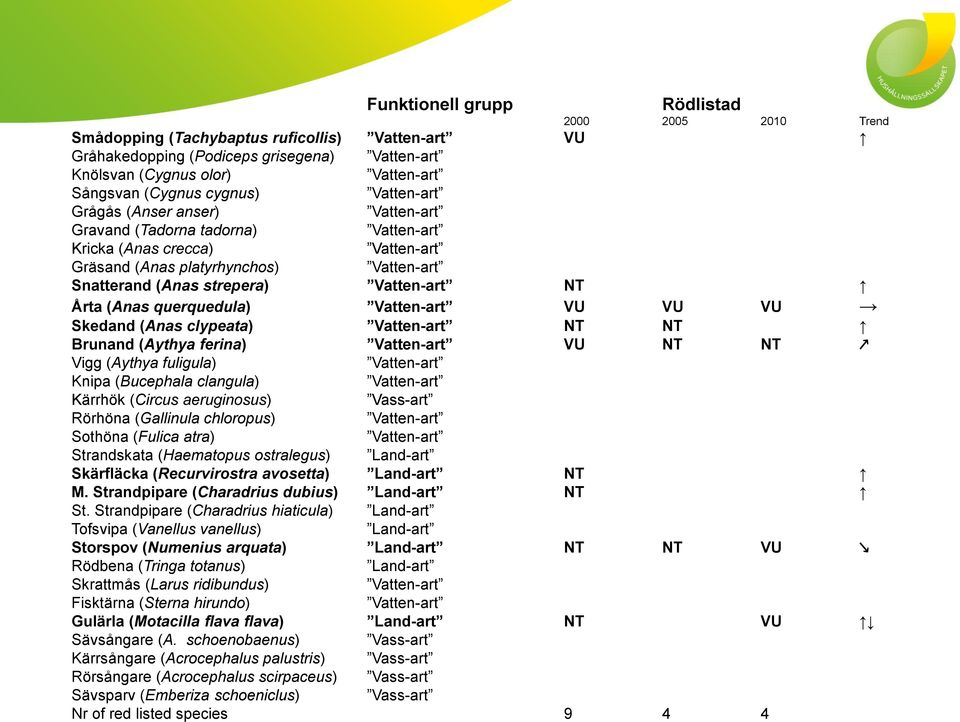 HUSHÅLLNINGSSÄLLSKAPET

| | Funktionell grupp | Rödlistad 2000 | 2005 | 2010 | Trend |
|---|---|---|---|---|---|
| Smådopping (Tachybaptus ruficollis) | ”Vatten-art” | VU | | | ↑ |
| Gråhakedopping (Podiceps grisegena) | ”Vatten-art” | | | | |
| Knölsvan (Cygnus olor) | ”Vatten-art” | | | | |
| Sångsvan (Cygnus cygnus) | ”Vatten-art” | | | | |
| Grågås (Anser anser) | ”Vatten-art” | | | | |
| Gravand (Tadorna tadorna) | ”Vatten-art” | | | | |
| Kricka (Anas crecca) | ”Vatten-art” | | | | |
| Gräsand (Anas platyrhynchos) | ”Vatten-art” | | | | |
| Snatterand (Anas strepera) | ”Vatten-art” | NT | | | ↑ |
| Årta (Anas querquedula) | ”Vatten-art” | VU | VU | VU | → |
| Skedand (Anas clypeata) | ”Vatten-art” | NT | NT | | ↑ |
| Brunand (Aythya ferina) | ”Vatten-art” | VU | NT | NT | ↗ |
| Vigg (Aythya fuligula) | ”Vatten-art” | | | | |
| Knipa (Bucephala clangula) | ”Vatten-art” | | | | |
| Kärrhök (Circus aeruginosus) | ”Vass-art” | | | | |
| Rörhöna (Gallinula chloropus) | ”Vatten-art” | | | | |
| Sothöna (Fulica atra) | ”Vatten-art” | | | | |
| Strandskata (Haematopus ostralegus) | ”Land-art” | | | | |
| Skärfläcka (Recurvirostra avosetta) | ”Land-art” | NT | | | ↑ |
| M. Strandpipare (Charadrius dubius) | ”Land-art” | NT | | | ↑ |
| St. Strandpipare (Charadrius hiaticula) | ”Land-art” | | | | |
| Tofsvipa (Vanellus vanellus) | ”Land-art” | | | | |
| Storspov (Numenius arquata) | ”Land-art” | NT | NT | VU | ↘ |
| Rödbena (Tringa totanus) | ”Land-art” | | | | |
| Skrattmås (Larus ridibundus) | ”Vatten-art” | | | | |
| Fisktärna (Sterna hirundo) | ”Vatten-art” | | | | |
| Gulärla (Motacilla flava flava) | ”Land-art” | NT | | VU | ↑↓ |
| Sävsångare (A. schoenobaenus) | ”Vass-art” | | | | |
| Kärrsångare (Acrocephalus palustris) | ”Vass-art” | | | | |
| Rörsångare (Acrocephalus scirpaceus) | ”Vass-art” | | | | |
| Sävsparv (Emberiza schoeniclus) | ”Vass-art” | | | | |
| Nr of red listed species | | 9 | 4 | 4 | |